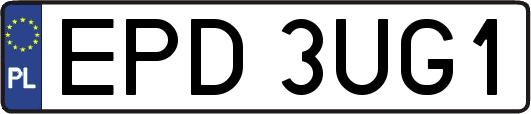 PL
EPD 3UG1